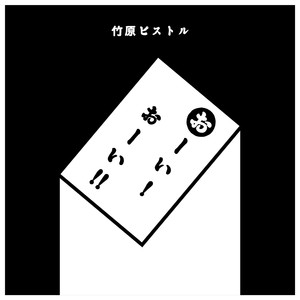 竹原ピストル

おーい!おーい!!